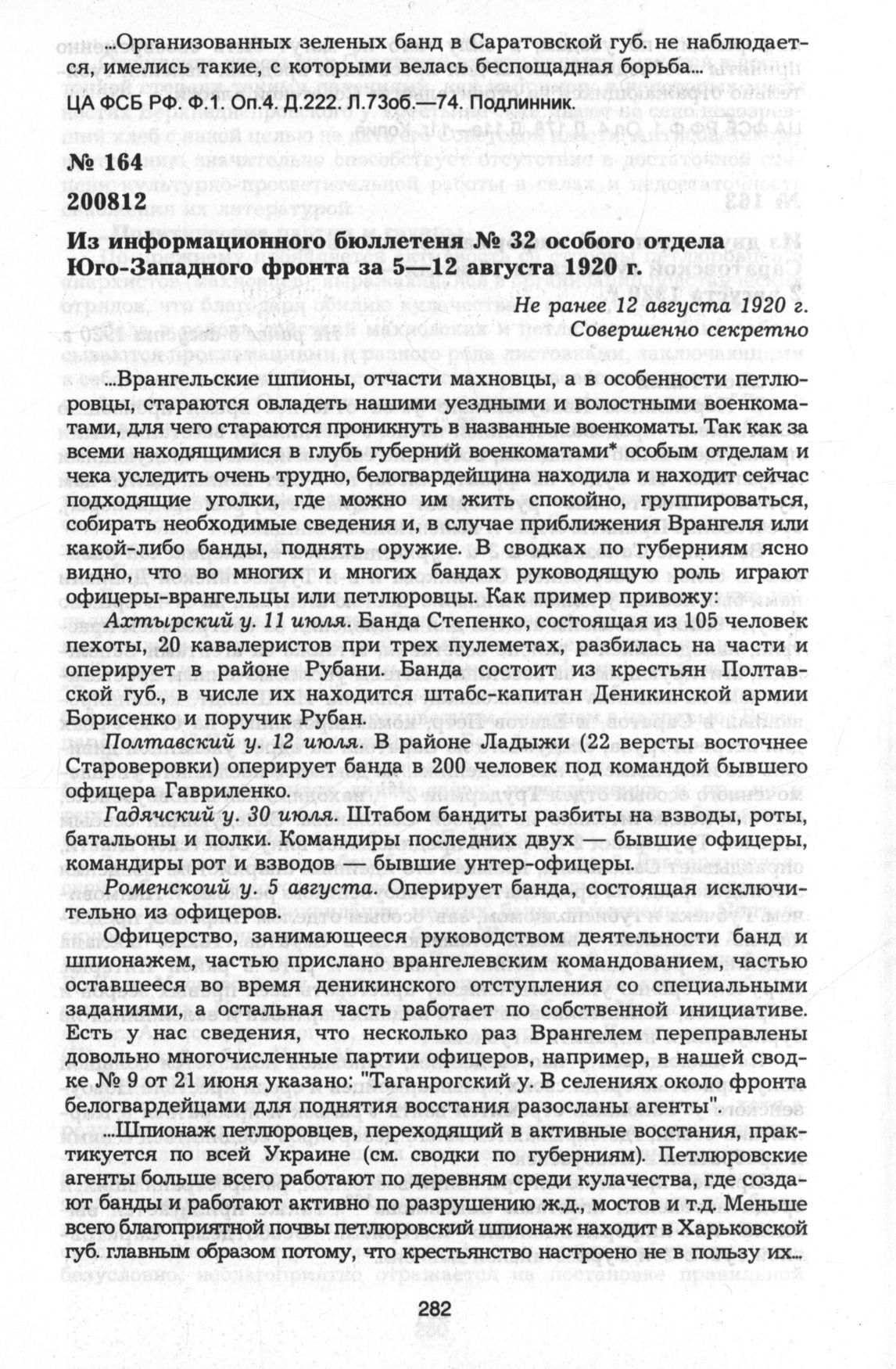 ...Организованных зеленых банд в Саратовской губ. не наблюдается, имелись такие, с которыми велась беспощадная борьба...

ЦА ФСБ РФ. Ф.1. Оп.4. Д.222. Л.73об.—74. Подлинник.

№ 164
200812

Из информационного бюллетеня № 32 особого отдела Юго-Западного фронта за 5—12 августа 1920 г.

Не ранее 12 августа 1920 г.
Совершенно секретно

...Врангельские шпионы, отчасти махновцы, а в особенности петлюровцы, стараются овладеть нашими уездными и волостными военкоматами, для чего стараются проникнуть в названные военкоматы. Так как за всеми находящимися в глубь губерний военкоматами* особым отделам и чека уследить очень трудно, белогвардейщина находила и находит сейчас подходящие уголки, где можно им жить спокойно, группироваться, собирать необходимые сведения и, в случае приближения Врангеля или какой-либо банды, поднять оружие. В сводках по губерниям ясно видно, что во многих и многих бандах руководящую роль играют офицеры-врангельцы или петлюровцы. Как пример привожу:

Ахтырский у. 11 июля. Банда Степенко, состоящая из 105 человек пехоты, 20 кавалеристов при трех пулеметах, разбилась на части и оперирует в районе Рубани. Банда состоит из крестьян Полтавской губ., в числе их находится штабс-капитан Деникинской армии Борисенко и поручик Рубан.

Полтавский у. 12 июля. В районе Ладыжи (22 версты восточнее Староверовки) оперирует банда в 200 человек под командой бывшего офицера Гавриленко.

Гадячский у. 30 июля. Штабом бандиты разбиты на взводы, роты, батальоны и полки. Командиры последних двух — бывшие офицеры, командиры рот и взводов — бывшие унтер-офицеры.

Роменскоий у. 5 августа. Оперирует банда, состоящая исключительно из офицеров.

Офицерство, занимающееся руководством деятельности банд и шпионажем, частью прислано врангелевским командованием, частью оставшееся во время деникинского отступления со специальными заданиями, а остальная часть работает по собственной инициативе. Есть у нас сведения, что несколько раз Врангелем переправлены довольно многочисленные партии офицеров, например, в нашей сводке № 9 от 21 июня указано: "Таганрогский у. В селениях около фронта белогвардейцами для поднятия восстания разосланы агенты".

...Шпионаж петлюровцев, переходящий в активные восстания, практикуется по всей Украине (см. сводки по губерниям). Петлюровские агенты больше всего работают по деревням среди кулачества, где создают банды и работают активно по разрушению ж.д., мостов и т.д. Меньше всего благоприятной почвы петлюровский шпионаж находит в Харьковской губ. главным образом потому, что крестьянство настроено не в пользу их...

282